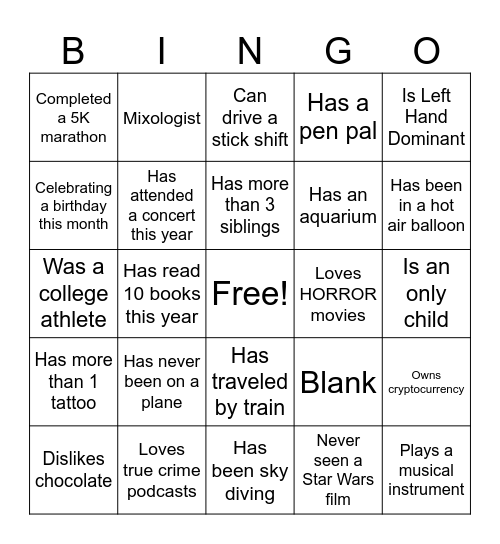 | B | I | N | G | O |
|---|---|---|---|---|
| Completed a 5K marathon | Mixologist | Can drive a stick shift | Has a pen pal | Is Left Hand Dominant |
| Celebrating a birthday this month | Has attended a concert this year | Has more than 3 siblings | Has an aquarium | Has been in a hot air balloon |
| Was a college athlete | Has read 10 books this year | Free! | Loves HORROR movies | Is an only child |
| Has more than 1 tattoo | Has never been on a plane | Has traveled by train | Blank | Owns cryptocurrency |
| Dislikes chocolate | Loves true crime podcasts | Has been sky diving | Never seen a Star Wars film | Plays a musical instrument |